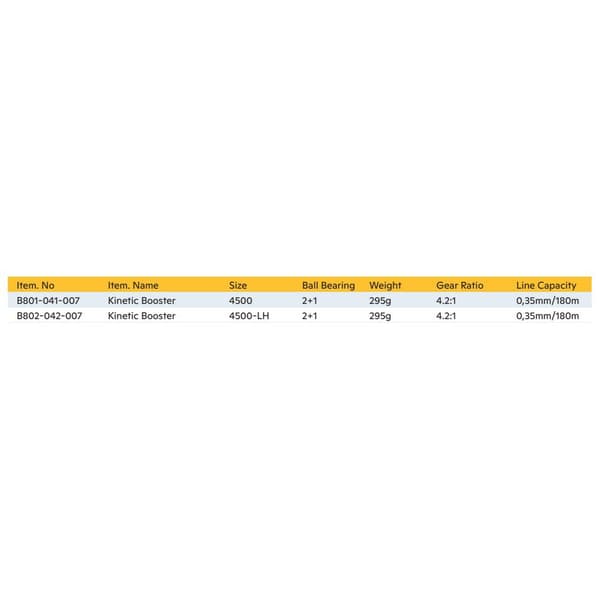 | Item. No | Item. Name | Size | Ball Bearing | Weight | Gear Ratio | Line Capacity |
|---|---|---|---|---|---|---|
| B801-041-007 | Kinetic Booster | 4500 | 2+1 | 295g | 4.2:1 | 0,35mm/180m |
| B802-042-007 | Kinetic Booster | 4500-LH | 2+1 | 295g | 4.2:1 | 0,35mm/180m |